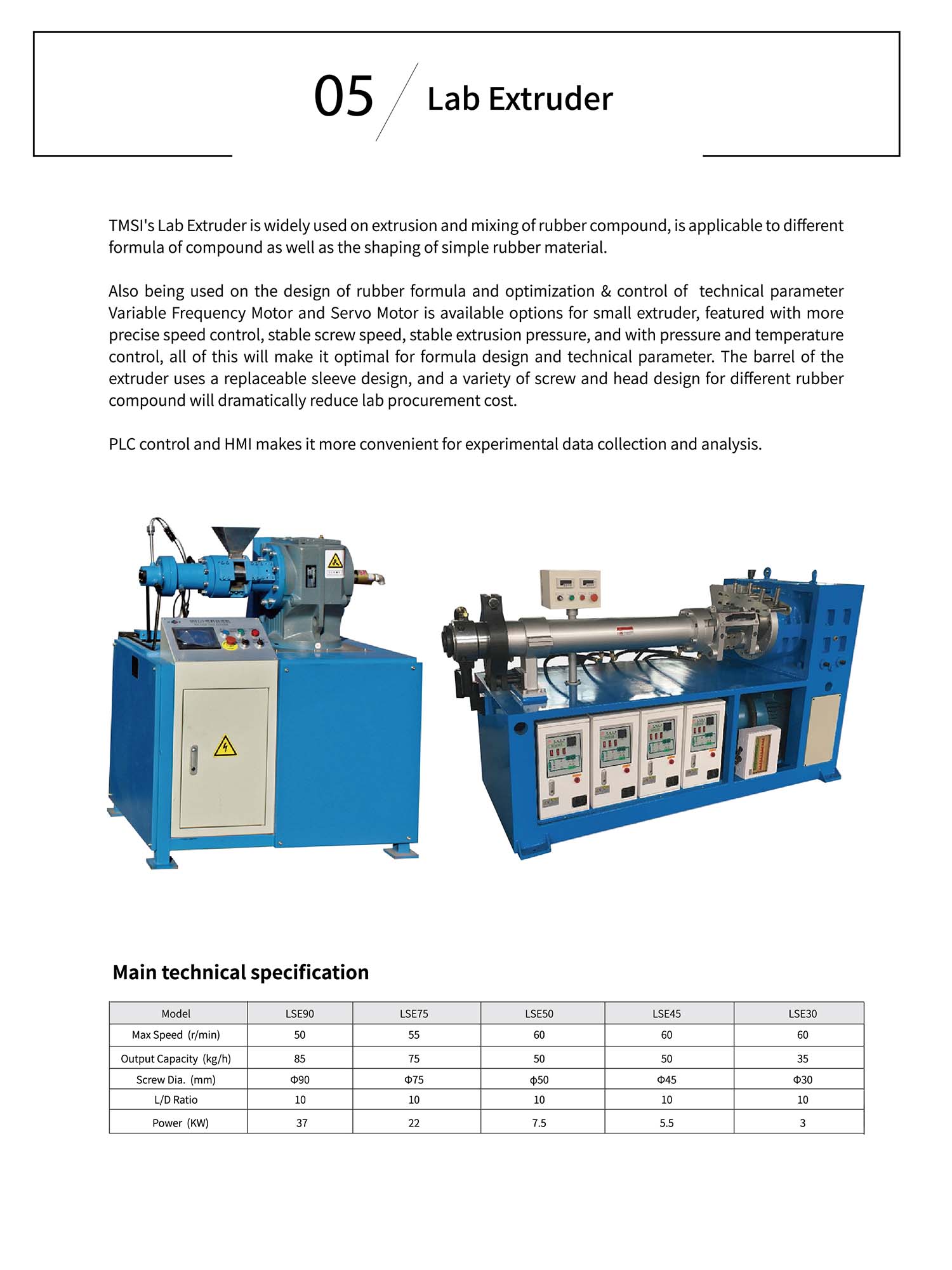 05 Lab Extruder

TMSI's Lab Extruder is widely used on extrusion and mixing of rubber compound, is applicable to different formula of compound as well as the shaping of simple rubber material.

Also being used on the design of rubber formula and optimization & control of technical parameter Variable Frequency Motor and Servo Motor is available options for small extruder, featured with more precise speed control, stable screw speed, stable extrusion pressure, and with pressure and temperature control, all of this will make it optimal for formula design and technical parameter. The barrel of the extruder uses a replaceable sleeve design, and a variety of screw and head design for different rubber compound will dramatically reduce lab procurement cost.

PLC control and HMI makes it more convenient for experimental data collection and analysis.

Main technical specification

| Model | LSE90 | LSE75 | LSE50 | LSE45 | LSE30 |
|---|---|---|---|---|---|
| Max Speed (r/min) | 50 | 55 | 60 | 60 | 60 |
| Output Capacity (kg/h) | 85 | 75 | 50 | 50 | 35 |
| Screw Dia. (mm) | Φ90 | Φ75 | ϕ50 | Φ45 | Φ30 |
| L/D Ratio | 10 | 10 | 10 | 10 | 10 |
| Power (KW) | 37 | 22 | 7.5 | 5.5 | 3 |